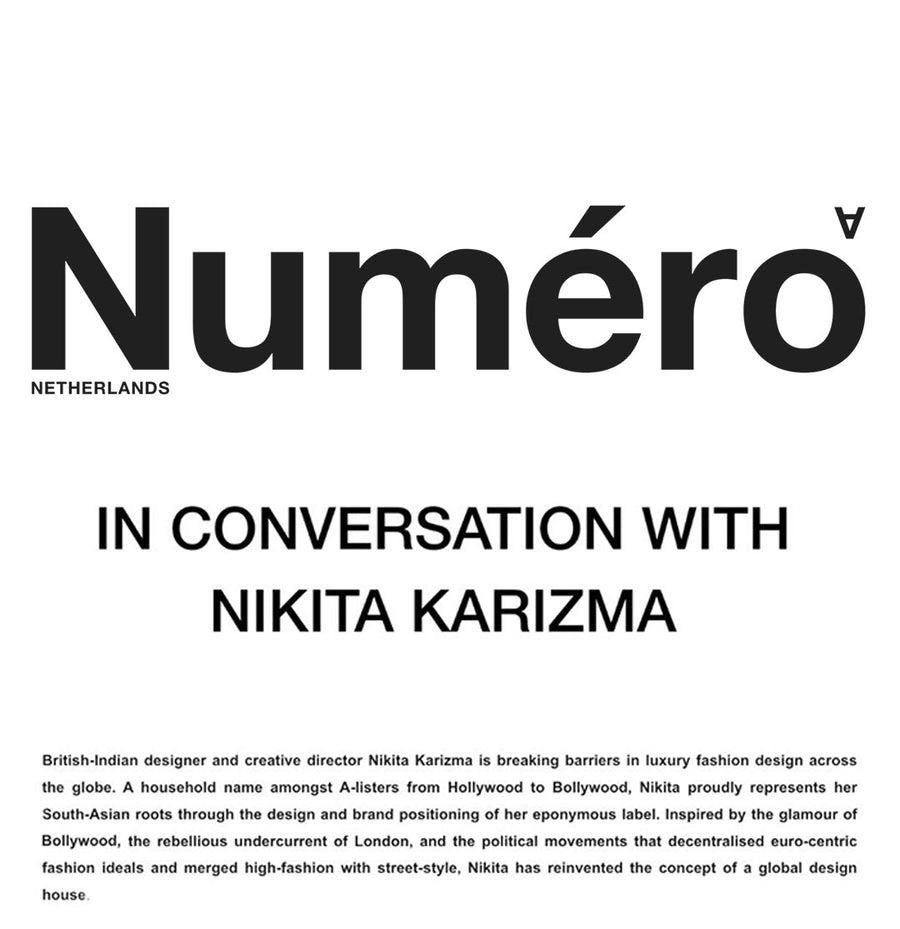 Numéro

NETHERLANDS

IN CONVERSATION WITH NIKITA KARIZMA

British-Indian designer and creative director Nikita Karizma is breaking barriers in luxury fashion design across the globe. A household name amongst A-listers from Hollywood to Bollywood, Nikita proudly represents her South-Asian roots through the design and brand positioning of her eponymous label. Inspired by the glamour of Bollywood, the rebellious undercurrent of London, and the political movements that decentralised euro-centric fashion ideals and merged high-fashion with street-style, Nikita has reinvented the concept of a global design house.